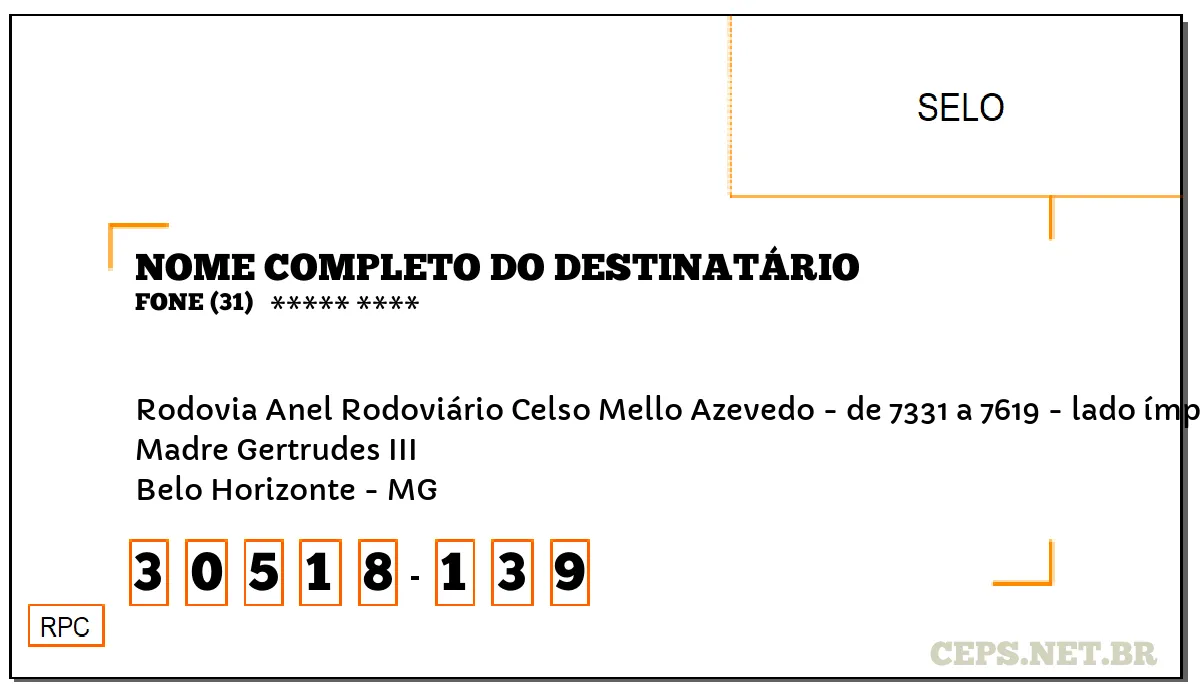 SELO

NOME COMPLETO DO DESTINATÁRIO
FONE (31) ***** ****

Rodovia Anel Rodoviário Celso Mello Azevedo - de 7331 a 7619 - lado ímp
Madre Gertrudes III
Belo Horizonte - MG

3 0 5 1 8 - 1 3 9

RPC

CEPS.NET.BR